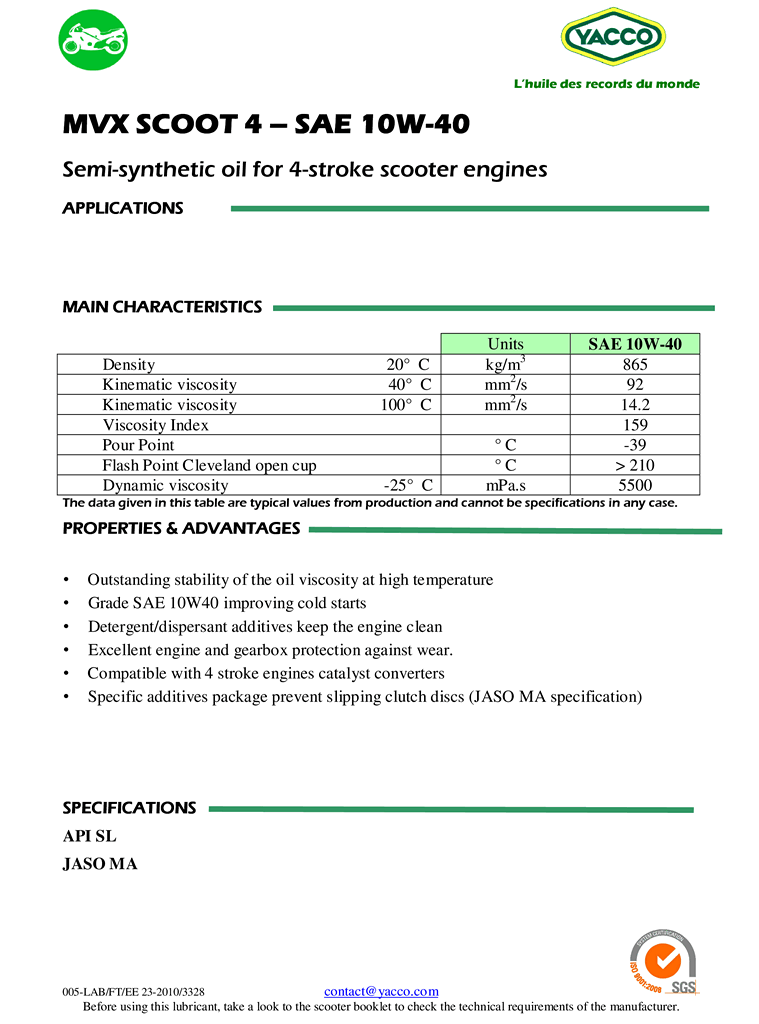 YACCO

L'huile des records du monde

MVX SCOOT 4 – SAE 10W-40

Semi-synthetic oil for 4-stroke scooter engines

APPLICATIONS

MAIN CHARACTERISTICS

| | | Units | SAE 10W-40 |
|---|---|---|---|
| Density | 20° C | kg/m$^3$ | 865 |
| Kinematic viscosity | 40° C | mm$^2$/s | 92 |
| Kinematic viscosity | 100° C | mm$^2$/s | 14.2 |
| Viscosity Index | | | 159 |
| Pour Point | | ° C | -39 |
| Flash Point Cleveland open cup | | ° C | > 210 |
| Dynamic viscosity | -25° C | mPa.s | 5500 |

The data given in this table are typical values from production and cannot be specifications in any case.

PROPERTIES & ADVANTAGES

• Outstanding stability of the oil viscosity at high temperature
• Grade SAE 10W40 improving cold starts
• Detergent/dispersant additives keep the engine clean
• Excellent engine and gearbox protection against wear.
• Compatible with 4 stroke engines catalyst converters
• Specific additives package prevent slipping clutch discs (JASO MA specification)

SPECIFICATIONS

API SL
JASO MA

SYSTEM CERTIFICATION ISO 9001:2008 SGS

005-LAB/FT/EE 23-2010/3328 contact@yacco.com

Before using this lubricant, take a look to the scooter booklet to check the technical requirements of the manufacturer.